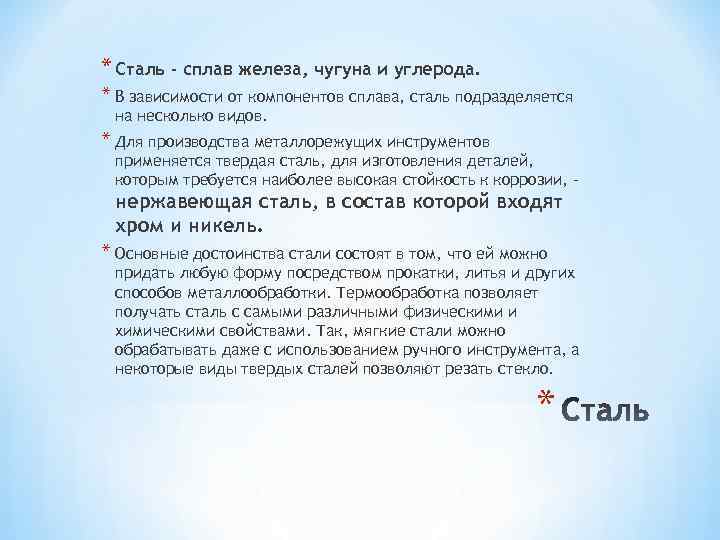 * Сталь - сплав железа, чугуна и углерода.

* В зависимости от компонентов сплава, сталь подразделяется на несколько видов.

* Для производства металлорежущих инструментов применяется твердая сталь, для изготовления деталей, которым требуется наиболее высокая стойкость к коррозии, - нержавеющая сталь, в состав которой входят хром и никель.

* Основные достоинства стали состоят в том, что ей можно придать любую форму посредством прокатки, литья и других способов металлообработки. Термообработка позволяет получать сталь с самыми различными физическими и химическими свойствами. Так, мягкие стали можно обрабатывать даже с использованием ручного инструмента, а некоторые виды твердых сталей позволяют резать стекло.

* Сталь